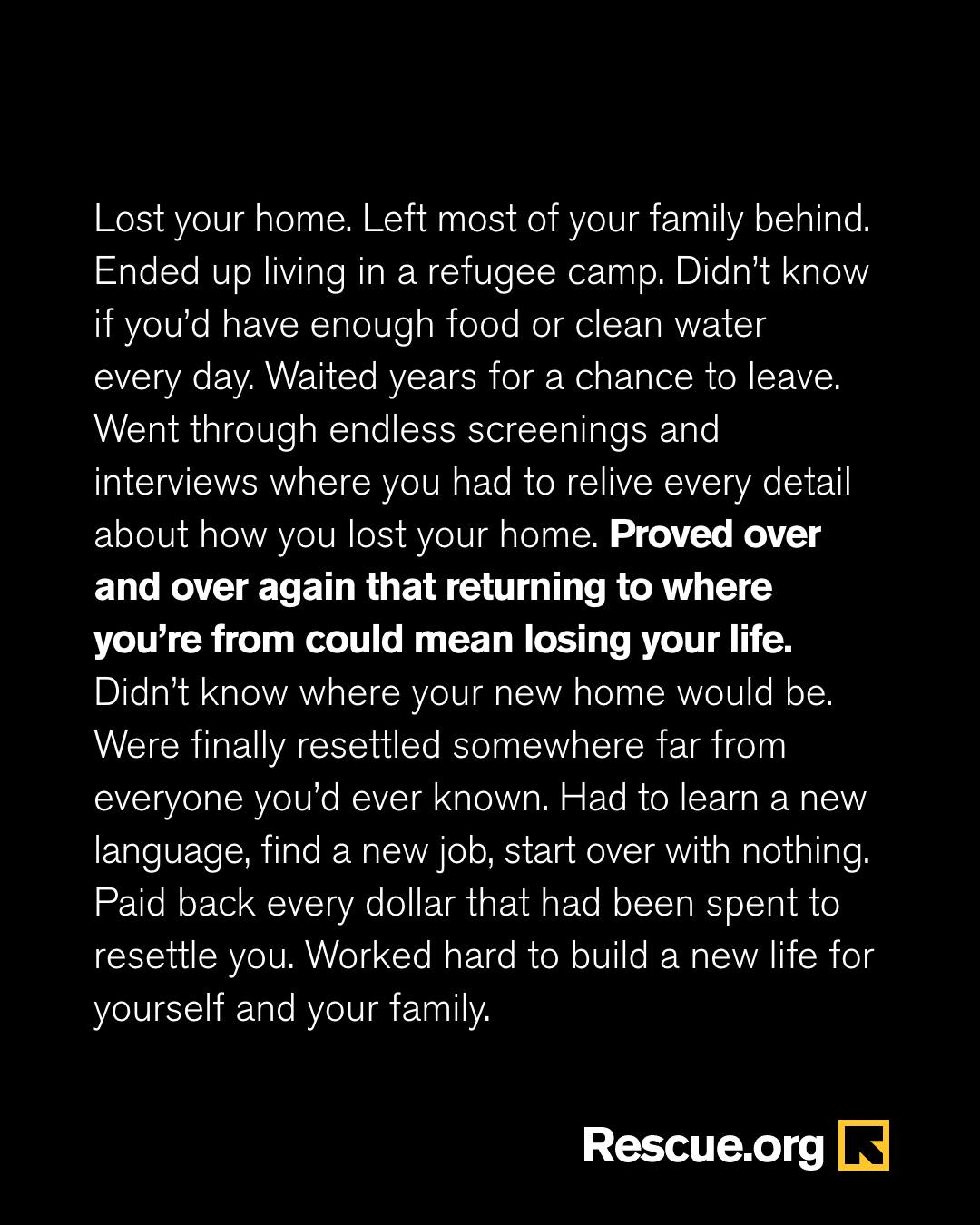 Lost your home. Left most of your family behind. Ended up living in a refugee camp. Didn't know if you'd have enough food or clean water every day. Waited years for a chance to leave. Went through endless screenings and interviews where you had to relive every detail about how you lost your home. Proved over and over again that returning to where you're from could mean losing your life. Didn't know where your new home would be. Were finally resettled somewhere far from everyone you'd ever known. Had to learn a new language, find a new job, start over with nothing. Paid back every dollar that had been spent to resettle you. Worked hard to build a new life for yourself and your family.

Rescue.org